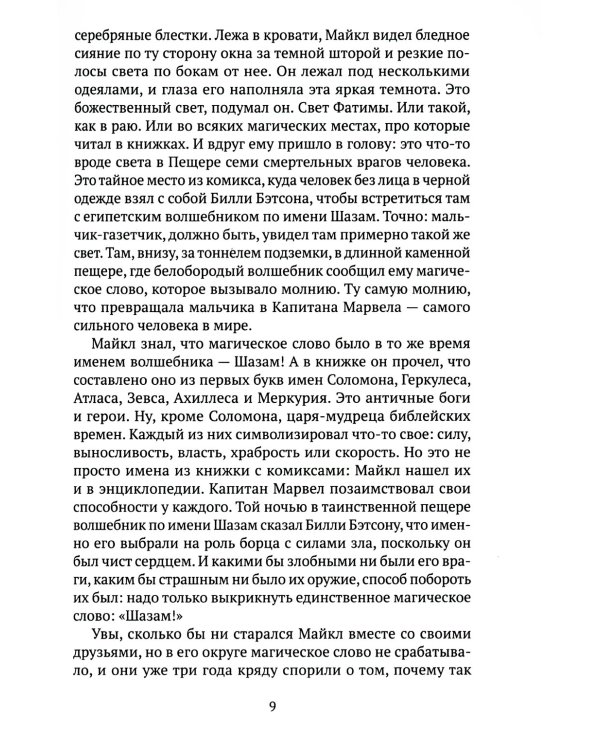 серебряные блестки. Лежа в кровати, Майкл видел бледное сияние по ту сторону окна за темной шторой и резкие полосы света по бокам от нее. Он лежал под несколькими одеялами, и глаза его наполняла эта яркая темнота. Это божественный свет, подумал он. Свет Фатимы. Или такой, как в раю. Или во всяких магических местах, про которые читал в книжках. И вдруг ему пришло в голову: это что-то вроде света в Пещере семи смертельных врагов человека. Это тайное место из комикса, куда человек без лица в черной одежде взял с собой Билли Бэтсона, чтобы встретиться там с египетским волшебником по имени Шазам. Точно: мальчик-газетчик, должно быть, увидел там примерно такой же свет. Там, внизу, за тоннелем подземки, в длинной каменной пещере, где белобородый волшебник сообщил ему магическое слово, которое вызывало молнию. Ту самую молнию, что превращала мальчика в Капитана Марвела — самого сильного человека в мире.

Майкл знал, что магическое слово было в то же время именем волшебника — Шазам! А в книжке он прочел, что составлено оно из первых букв имен Соломона, Геркулеса, Атласа, Зевса, Ахиллеса и Меркурия. Это античные боги и герои. Ну, кроме Соломона, царя-мудреца библейских времен. Каждый из них символизировал что-то свое: силу, выносливость, власть, храбрость или скорость. Но это не просто имена из книжки с комиксами: Майкл нашел их и в энциклопедии. Капитан Марвел позаимствовал свои способности у каждого. Той ночью в таинственной пещере волшебник по имени Шазам сказал Билли Бэтсону, что именно его выбрали на роль борца с силами зла, поскольку он был чист сердцем. И какими бы злобными ни были его враги, каким бы страшным ни было их оружие, способ побороть их был: надо только выкрикнуть единственное магическое слово: «Шазам!»

Увы, сколько бы ни старался Майкл вместе со своими друзьями, но в его округе магическое слово не срабатывало, и они уже три года кряду спорили о том, почему так

9